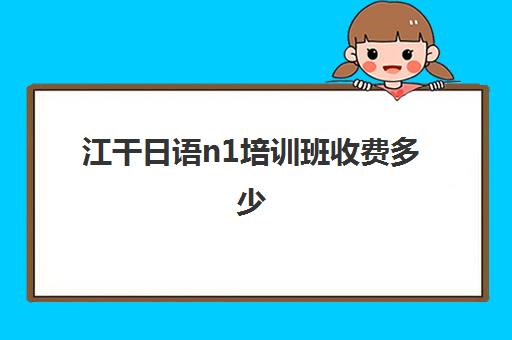 江干日语n1培训班收费多少